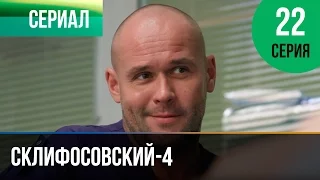 СЕРИАЛ

22
СЕРИЯ

СКЛИФОСОВСКИЙ-4